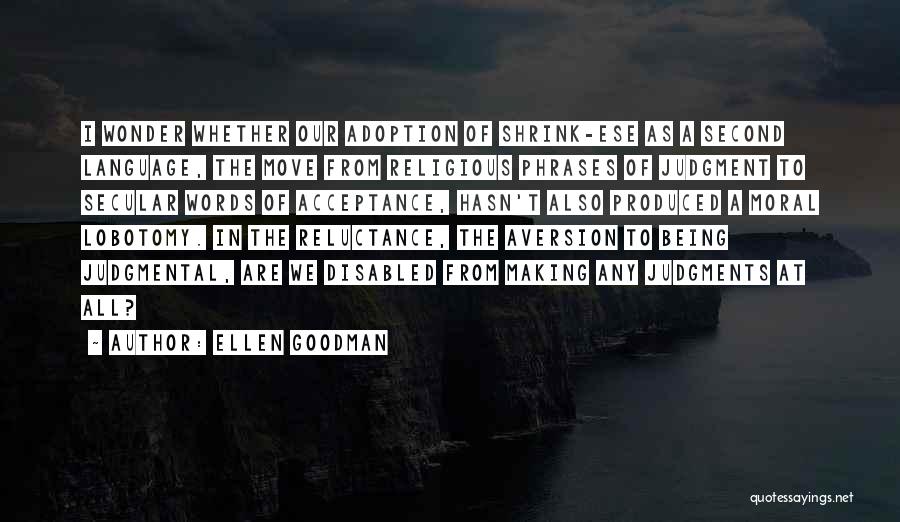 I WONDER WHETHER OUR ADOPTION OF SHRINK-ESE AS A SECOND LANGUAGE, THE MOVE FROM RELIGIOUS PHRASES OF JUDGMENT TO SECULAR WORDS OF ACCEPTANCE, HASN'T ALSO PRODUCED A MORAL LOBOTOMY. IN THE RELUCTANCE, THE AVERSION TO BEING JUDGMENTAL, ARE WE DISABLED FROM MAKING ANY JUDGMENTS AT ALL?

- AUTHOR: ELLEN GOODMAN

quotessayings.net